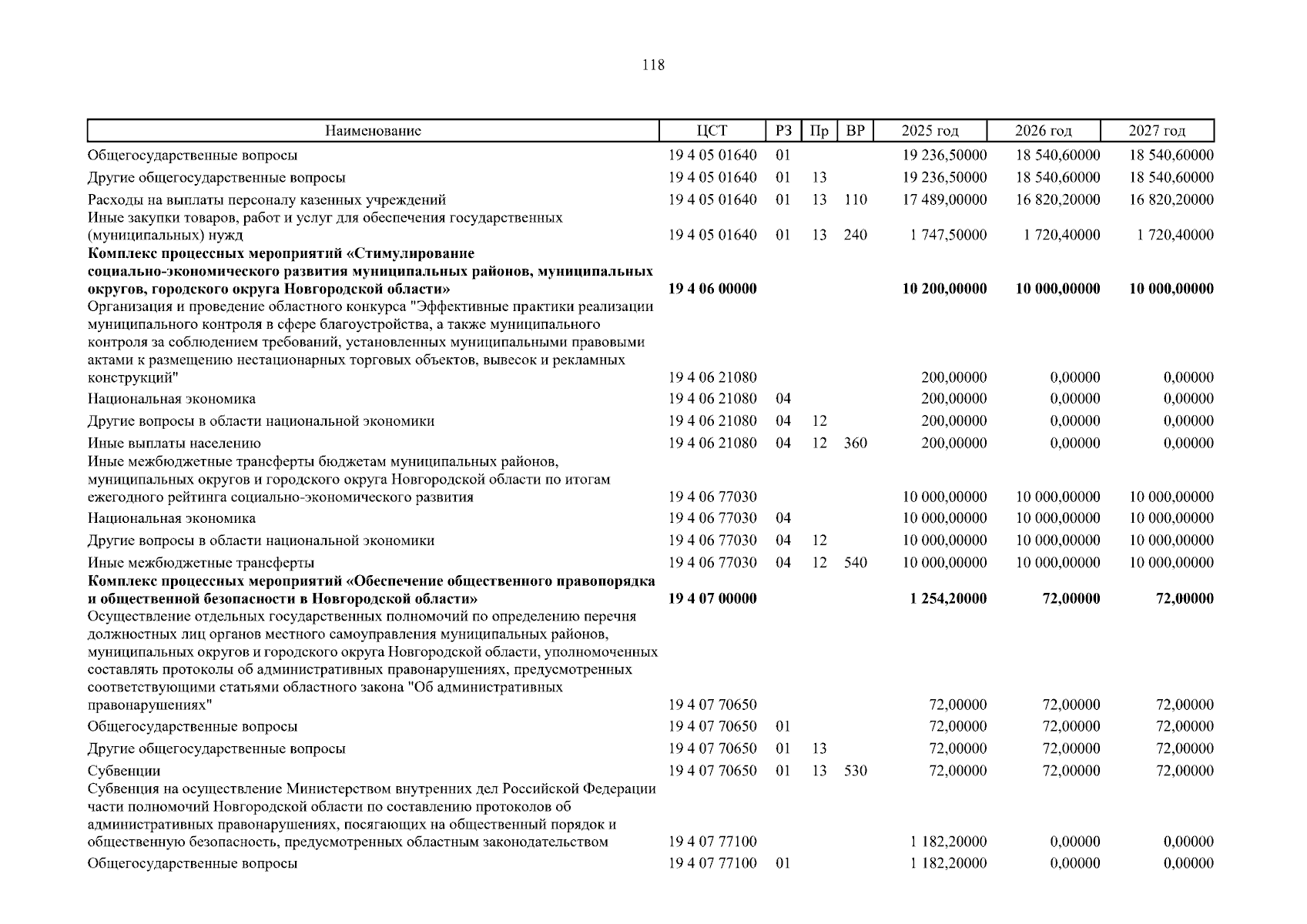 118

| Наименование | ЦСТ | РЗ | Пр | ВР | 2025 год | 2026 год | 2027 год |
|---|---|---|---|---|---|---|---|
| Общегосударственные вопросы | 19 4 05 01640 | 01 | | | 19 236,50000 | 18 540,60000 | 18 540,60000 |
| Другие общегосударственные вопросы | 19 4 05 01640 | 01 | 13 | | 19 236,50000 | 18 540,60000 | 18 540,60000 |
| Расходы на выплаты персоналу казенных учреждений | 19 4 05 01640 | 01 | 13 | 110 | 17 489,00000 | 16 820,20000 | 16 820,20000 |
| Иные закупки товаров, работ и услуг для обеспечения государственных (муниципальных) нужд | 19 4 05 01640 | 01 | 13 | 240 | 1 747,50000 | 1 720,40000 | 1 720,40000 |
| **Комплекс процессных мероприятий «Стимулирование социально-экономического развития муниципальных районов, муниципальных округов, городского округа Новгородской области»** | **19 4 06 00000** | | | | **10 200,00000** | **10 000,00000** | **10 000,00000** |
| Организация и проведение областного конкурса "Эффективные практики реализации муниципального контроля в сфере благоустройства, а также муниципального контроля за соблюдением требований, установленных муниципальными правовыми актами к размещению нестационарных торговых объектов, вывесок и рекламных конструкций" | 19 4 06 21080 | | | | 200,00000 | 0,00000 | 0,00000 |
| Национальная экономика | 19 4 06 21080 | 04 | | | 200,00000 | 0,00000 | 0,00000 |
| Другие вопросы в области национальной экономики | 19 4 06 21080 | 04 | 12 | | 200,00000 | 0,00000 | 0,00000 |
| Иные выплаты населению | 19 4 06 21080 | 04 | 12 | 360 | 200,00000 | 0,00000 | 0,00000 |
| Иные межбюджетные трансферты бюджетам муниципальных районов, муниципальных округов и городского округа Новгородской области по итогам ежегодного рейтинга социально-экономического развития | 19 4 06 77030 | | | | 10 000,00000 | 10 000,00000 | 10 000,00000 |
| Национальная экономика | 19 4 06 77030 | 04 | | | 10 000,00000 | 10 000,00000 | 10 000,00000 |
| Другие вопросы в области национальной экономики | 19 4 06 77030 | 04 | 12 | | 10 000,00000 | 10 000,00000 | 10 000,00000 |
| Иные межбюджетные трансферты | 19 4 06 77030 | 04 | 12 | 540 | 10 000,00000 | 10 000,00000 | 10 000,00000 |
| **Комплекс процессных мероприятий «Обеспечение общественного правопорядка и общественной безопасности в Новгородской области»** | **19 4 07 00000** | | | | **1 254,20000** | **72,00000** | **72,00000** |
| Осуществление отдельных государственных полномочий по определению перечня должностных лиц органов местного самоуправления муниципальных районов, муниципальных округов и городского округа Новгородской области, уполномоченных составлять протоколы об административных правонарушениях, предусмотренных соответствующими статьями областного закона "Об административных правонарушениях" | 19 4 07 70650 | | | | 72,00000 | 72,00000 | 72,00000 |
| Общегосударственные вопросы | 19 4 07 70650 | 01 | | | 72,00000 | 72,00000 | 72,00000 |
| Другие общегосударственные вопросы | 19 4 07 70650 | 01 | 13 | | 72,00000 | 72,00000 | 72,00000 |
| Субвенции | 19 4 07 70650 | 01 | 13 | 530 | 72,00000 | 72,00000 | 72,00000 |
| Субвенция на осуществление Министерством внутренних дел Российской Федерации части полномочий Новгородской области по составлению протоколов об административных правонарушениях, посягающих на общественный порядок и общественную безопасность, предусмотренных областным законодательством | 19 4 07 77100 | | | | 1 182,20000 | 0,00000 | 0,00000 |
| Общегосударственные вопросы | 19 4 07 77100 | 01 | | | 1 182,20000 | 0,00000 | 0,00000 |